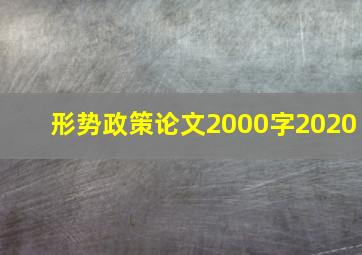 形势政策论文2000字2020